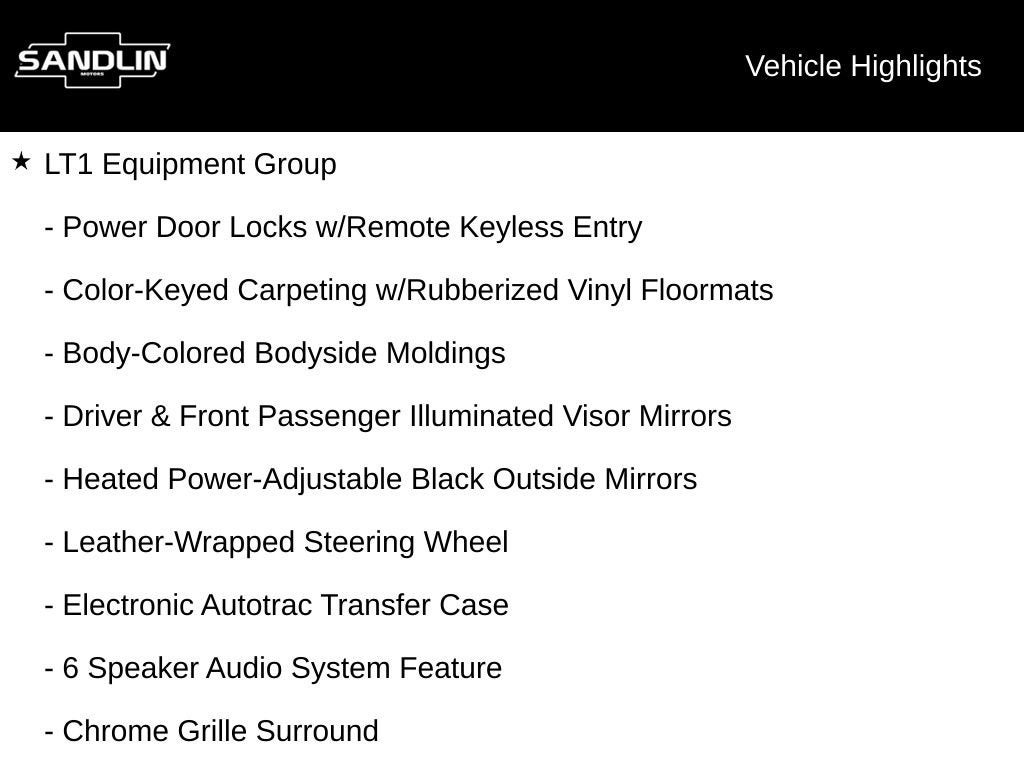 SANDLIN
MOTORS

Vehicle Highlights

★ LT1 Equipment Group

- Power Door Locks w/Remote Keyless Entry

- Color-Keyed Carpeting w/Rubberized Vinyl Floormats

- Body-Colored Bodyside Moldings

- Driver & Front Passenger Illuminated Visor Mirrors

- Heated Power-Adjustable Black Outside Mirrors

- Leather-Wrapped Steering Wheel

- Electronic Autotrac Transfer Case

- 6 Speaker Audio System Feature

- Chrome Grille Surround